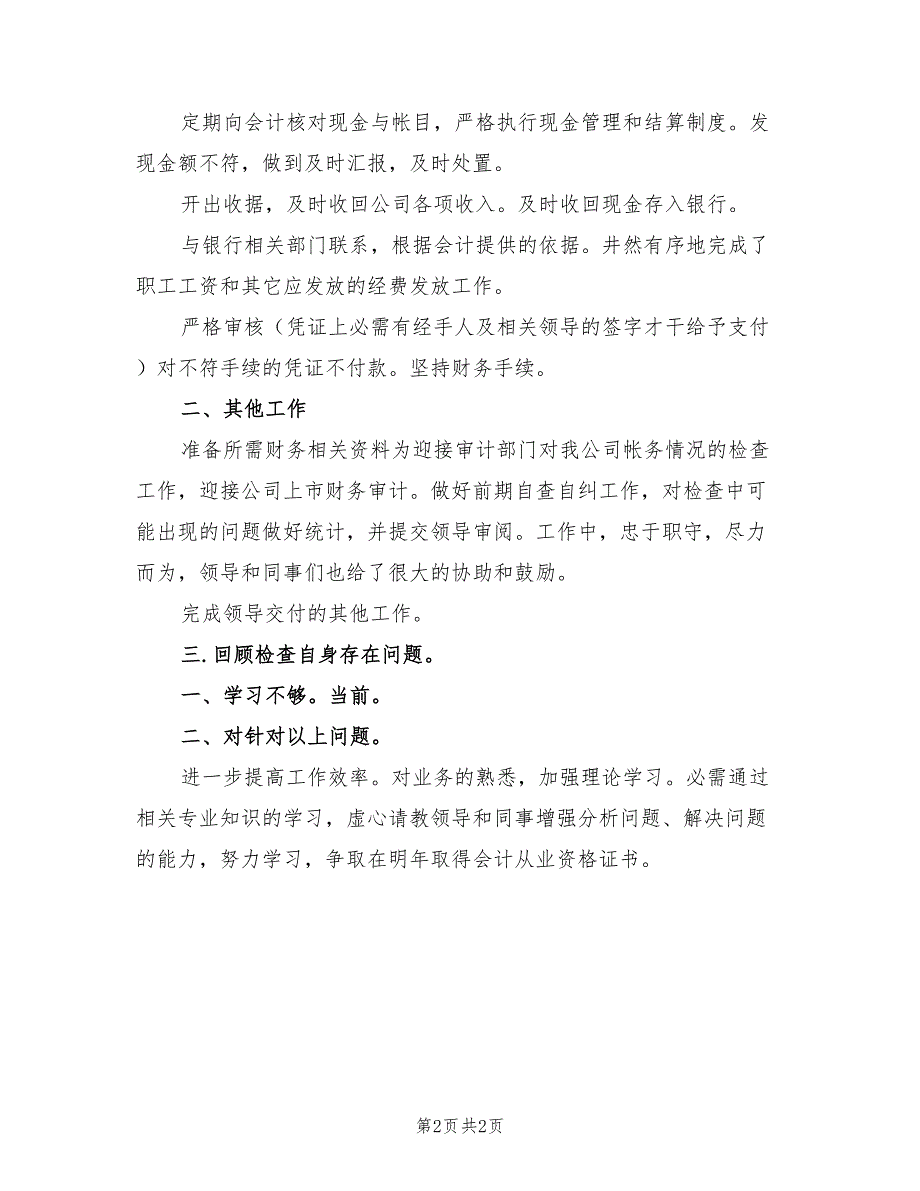 定期向会计核对现金与帐目，严格执行现金管理和结算制度。发现金额不符，做到及时汇报，及时处置。

开出收据，及时收回公司各项收入。及时收回现金存入银行。

与银行相关部门联系，根据会计提供的依据。井然有序地完成了职工工资和其它应发放的经费发放工作。

严格审核（凭证上必需有经手人及相关领导的签字才干给予支付）对不符手续的凭证不付款。坚持财务手续。

二、其他工作

准备所需财务相关资料为迎接审计部门对我公司帐务情况的检查工作，迎接公司上市财务审计。做好前期自查自纠工作，对检查中可能出现的问题做好统计，并提交领导审阅。工作中，忠于职守，尽力而为，领导和同事们也给了很大的协助和鼓励。

完成领导交付的其他工作。

三.回顾检查自身存在问题。

一、学习不够。当前。

二、对针对以上问题。

进一步提高工作效率。对业务的熟悉，加强理论学习。必需通过相关专业知识的学习，虚心请教领导和同事增强分析问题、解决问题的能力，努力学习，争取在明年取得会计从业资格证书。

第2页 共2页